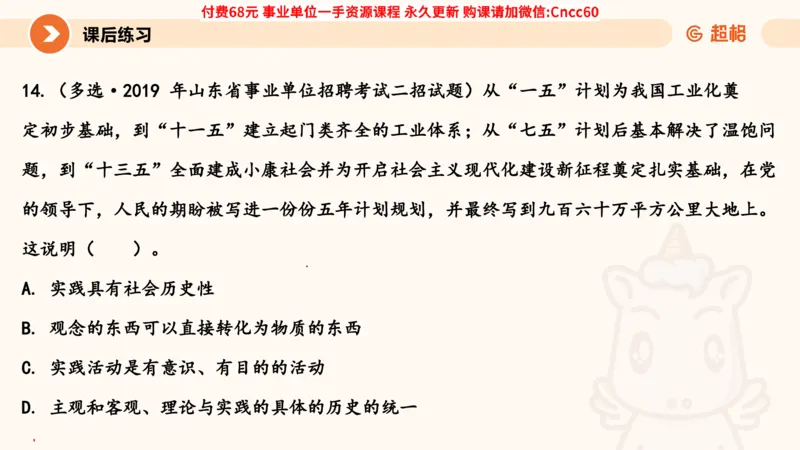 付费68元 事业单位一手资源课程 永久更新 购课请加微信:Cncc60

课后练习

超格

14.（多选·2019 年山东省事业单位招聘考试二招试题）从“一五”计划为我国工业化奠定初步基础，到“十一五”建立起门类齐全的工业体系；从“七五”计划后基本解决了温饱问题，到“十三五”全面建成小康社会并为开启社会主义现代化建设新征程奠定扎实基础，在党的领导下，人民的期盼被写进一份份五年计划规划，并最终写到九百六十万平方公里大地上。这说明（　　）。

A. 实践具有社会历史性

B. 观念的东西可以直接转化为物质的东西

C. 实践活动是有意识、有目的的活动

D. 主观和客观、理论与实践的具体的历史的统一